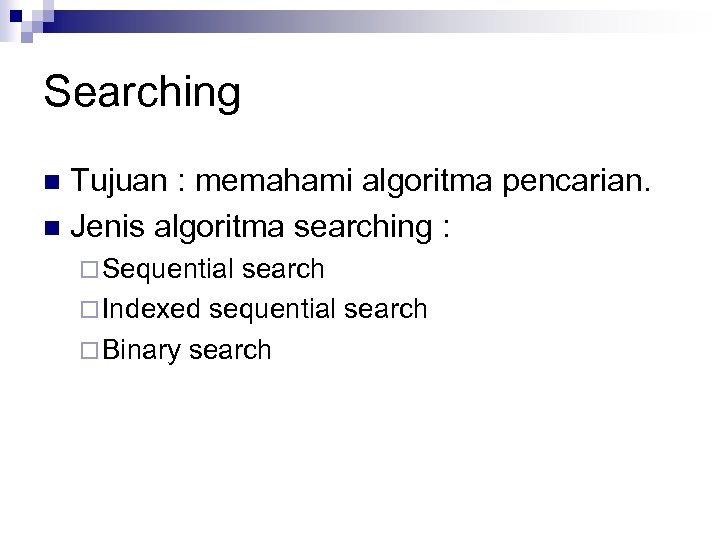 Searching

Tujuan : memahami algoritma pencarian.

Jenis algoritma searching :

Sequential search

Indexed sequential search

Binary search